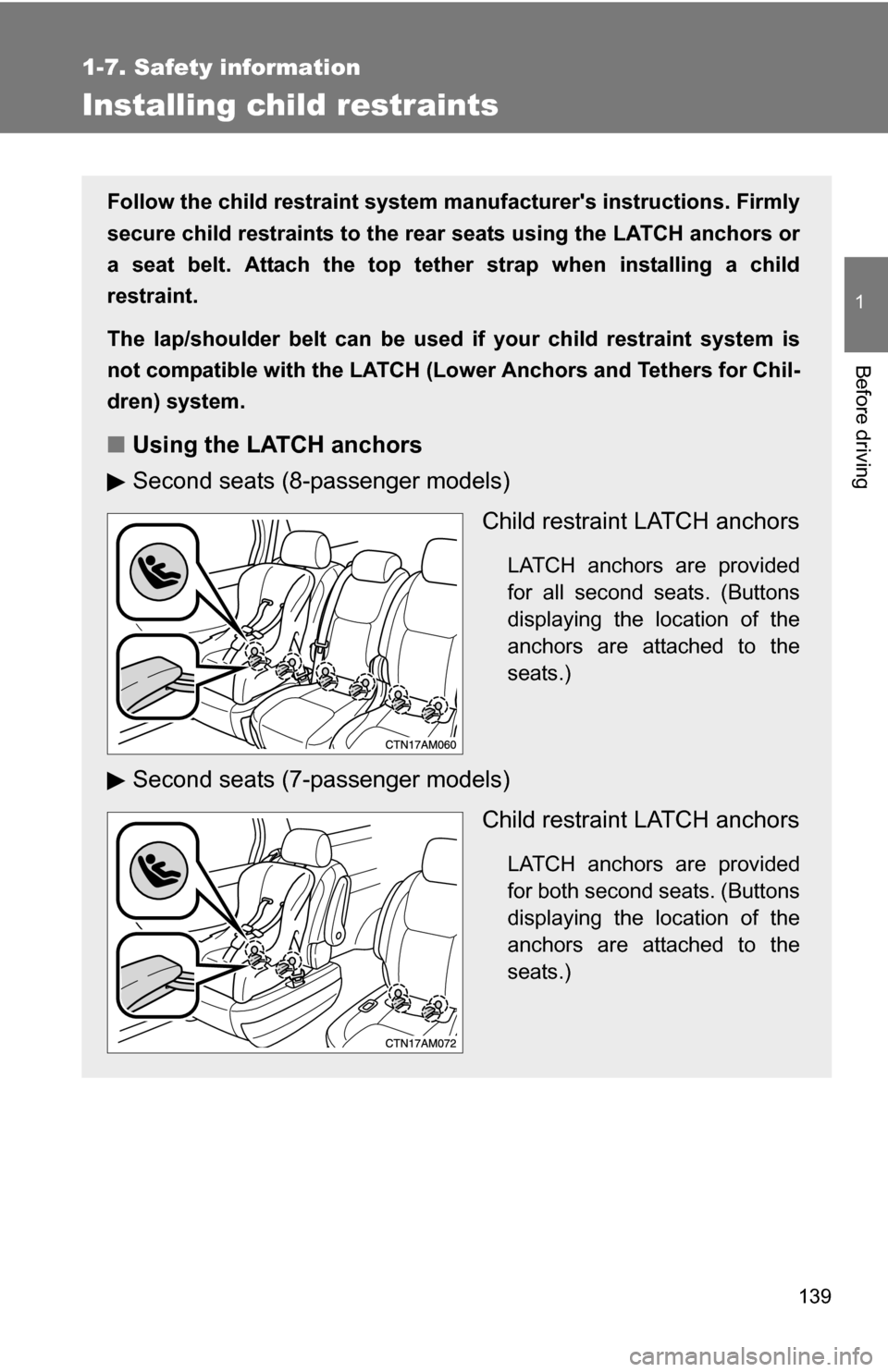 1-7. Safety information

Installing child restraints

1

Before driving

Follow the child restraint system manufacturer's instructions. Firmly secure child restraints to the rear seats using the LATCH anchors or a seat belt. Attach the top tether strap when installing a child restraint.

The lap/shoulder belt can be used if your child restraint system is not compatible with the LATCH (Lower Anchors and Tethers for Children) system.

■ Using the LATCH anchors

▶ Second seats (8-passenger models)

CTN17AM060

Child restraint LATCH anchors

LATCH anchors are provided for all second seats. (Buttons displaying the location of the anchors are attached to the seats.)

▶ Second seats (7-passenger models)

CTN17AM072

Child restraint LATCH anchors

LATCH anchors are provided for both second seats. (Buttons displaying the location of the anchors are attached to the seats.)

139

carmanualsonline.info